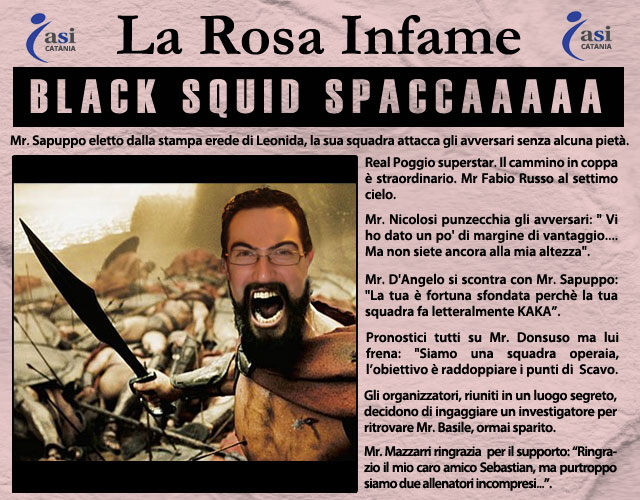 asi CATANIA

La Rosa Infame

asi CATANIA

BLACK SQUID SPACCAAAAA

Mr. Sapuppo eletto dalla stampa erede di Leonida, la sua squadra attacca gli avversari senza alcuna pietà.

Real Poggio superstar. Il cammino in coppa è straordinario. Mr Fabio Russo al settimo cielo.

Mr. Nicolosi punzecchia gli avversari: " Vi ho dato un po' di margine di vantaggio.... Ma non siete ancora alla mia altezza".

Mr. D'Angelo si scontra con Mr. Sapuppo: "La tua è fortuna sfondata perchè la tua squadra fa letteralmente KAKA".

Pronostici tutti su Mr. Donsuso ma lui frena: "Siamo una squadra operaia, l'obiettivo è raddoppiare i punti di Scavo.

Gli organizzatori, riuniti in un luogo segreto, decidono di ingaggiare un investigatore per ritrovare Mr. Basile, ormai sparito.

Mr. Mazzarri ringrazia per il supporto: "Ringrazio il mio caro amico Sebastian, ma purtroppo siamo due allenatori incompresi...".